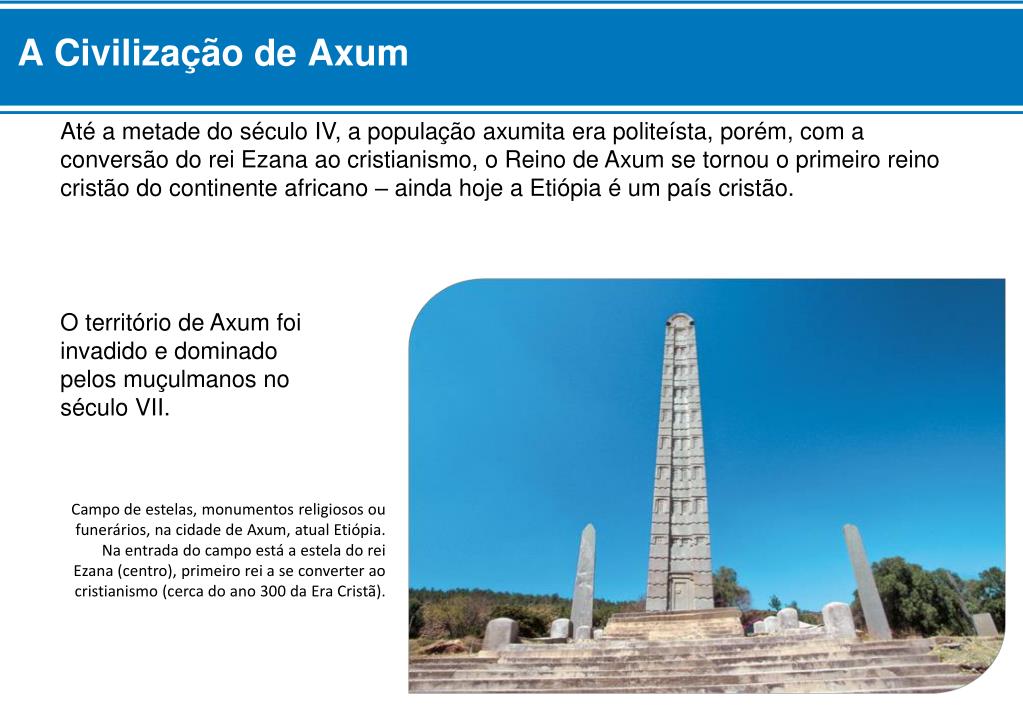 A Civilização de Axum

Até a metade do século IV, a população axumita era politeísta, porém, com a conversão do rei Ezana ao cristianismo, o Reino de Axum se tornou o primeiro reino cristão do continente africano – ainda hoje a Etiópia é um país cristão.

O território de Axum foi invadido e dominado pelos muçulmanos no século VII.

Campo de estelas, monumentos religiosos ou funerários, na cidade de Axum, atual Etiópia. Na entrada do campo está a estela do rei Ezana (centro), primeiro rei a se converter ao cristianismo (cerca do ano 300 da Era Cristã).